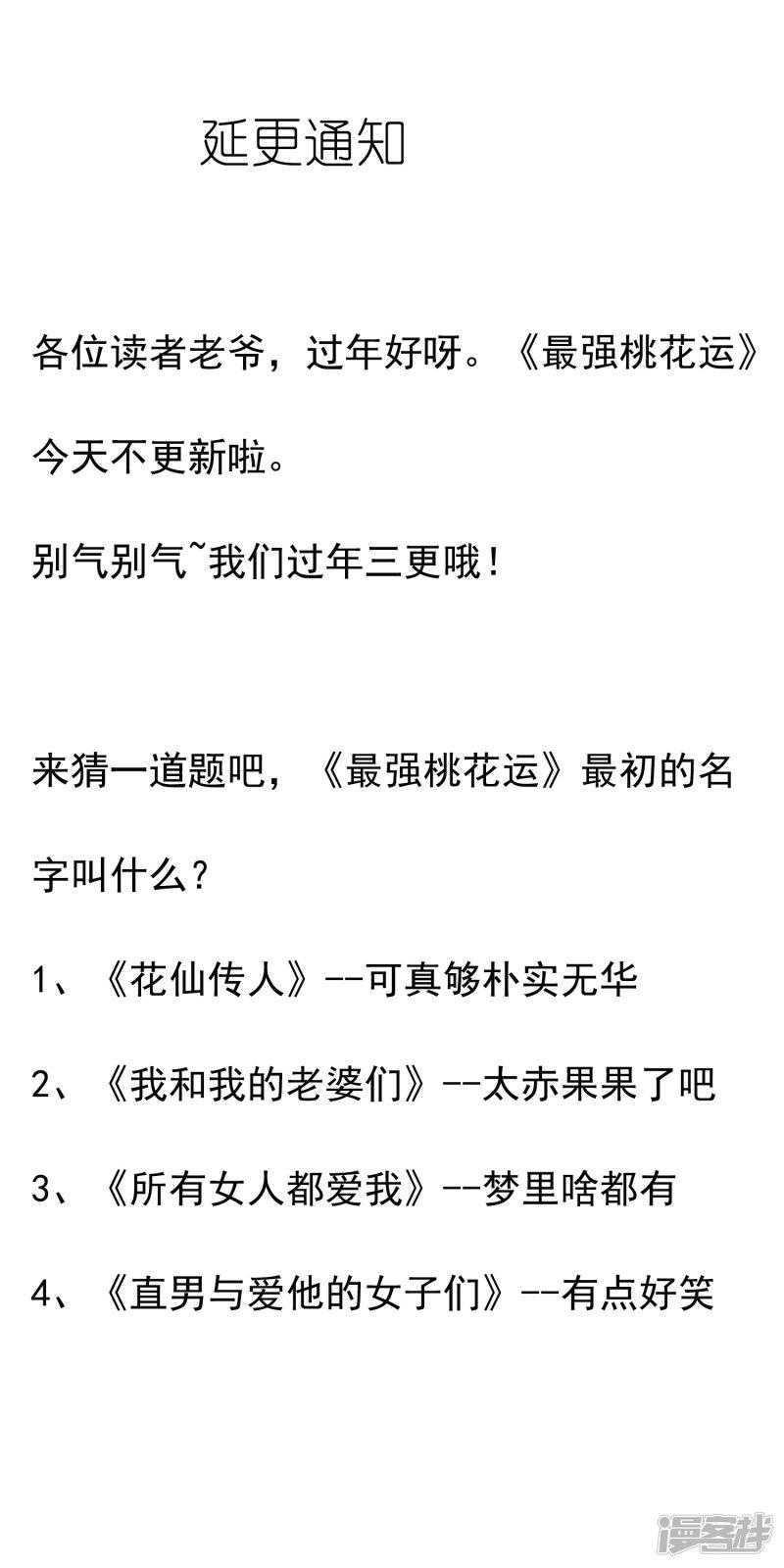 延更通知

各位读者老爷，过年好呀。《最强桃花运》今天不更新啦。

别气别气~我们过年三更哦！

来猜一道题吧，《最强桃花运》最初的名字叫什么？

1、《花仙传人》--可真够朴实无华

2、《我和我的老婆们》--太赤果果了吧

3、《所有女人都爱我》--梦里啥都有

4、《直男与爱他的女子们》--有点好笑

漫客栈